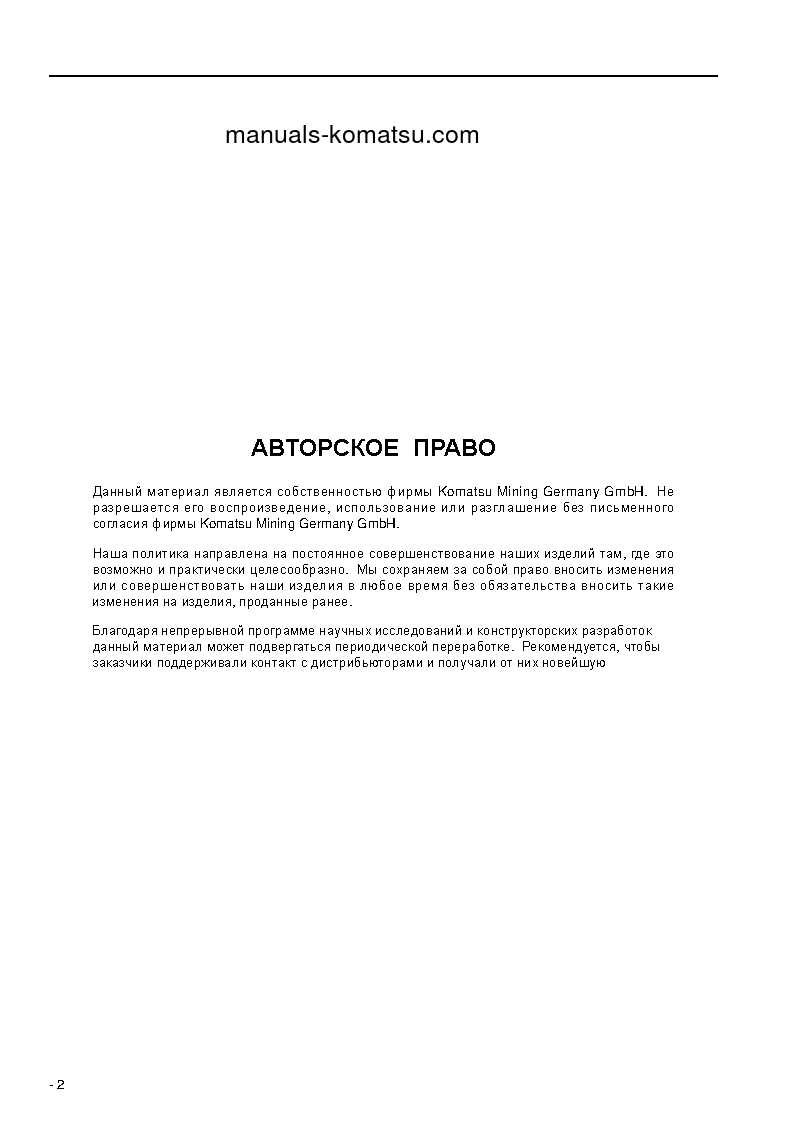 manuals-komatsu.com

АВТОРСКОЕ ПРАВО

Данный материал является собственностью фирмы Komatsu Mining Germany GmbH. Не разрешается его воспроизведение, использование или разглашение без письменного согласия фирмы Komatsu Mining Germany GmbH.

Наша политика направлена на постоянное совершенствование наших изделий там, где это возможно и практически целесообразно. Мы сохраняем за собой право вносить изменения или совершенствовать наши изделия в любое время без обязательства вносить такие изменения на изделия, проданные ранее.

Благодаря непрерывной программе научных исследований и конструкторских разработок данный материал может подвергаться периодической переработке. Рекомендуется, чтобы заказчики поддерживали контакт с дистрибьюторами и получали от них новейшую

- 2